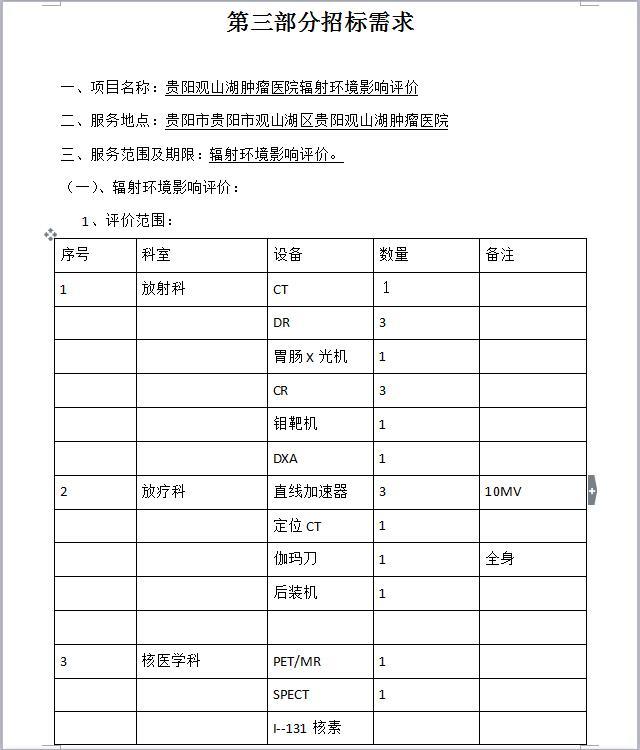 第三部分招标需求

一、项目名称：贵阳观山湖肿瘤医院辐射环境影响评价

二、服务地点：贵阳市贵阳市观山湖区贵阳观山湖肿瘤医院

三、服务范围及期限：辐射环境影响评价。

（一）、辐射环境影响评价：

1、评价范围：

| 序号 | 科室 | 设备 | 数量 | 备注 |
|---|---|---|---|---|
| 1 | 放射科 | CT | 1 | |
| | | DR | 3 | |
| | | 胃肠 X 光机 | 1 | |
| | | CR | 3 | |
| | | 钼靶机 | 1 | |
| | | DXA | 1 | |
| 2 | 放疗科 | 直线加速器 | 3 | 10MV |
| | | 定位 CT | 1 | |
| | | 伽玛刀 | 1 | 全身 |
| | | 后装机 | 1 | |
| | | | | |
| 3 | 核医学科 | PET/MR | 1 | |
| | | SPECT | 1 | |
| | | I--131 核素 | | |